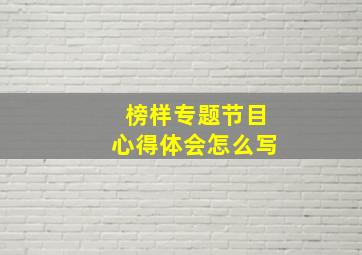 榜样专题节目
心得体会怎么写